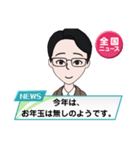 全国
ニュース

NEWS

今年は、
お年玉は無しのようです。